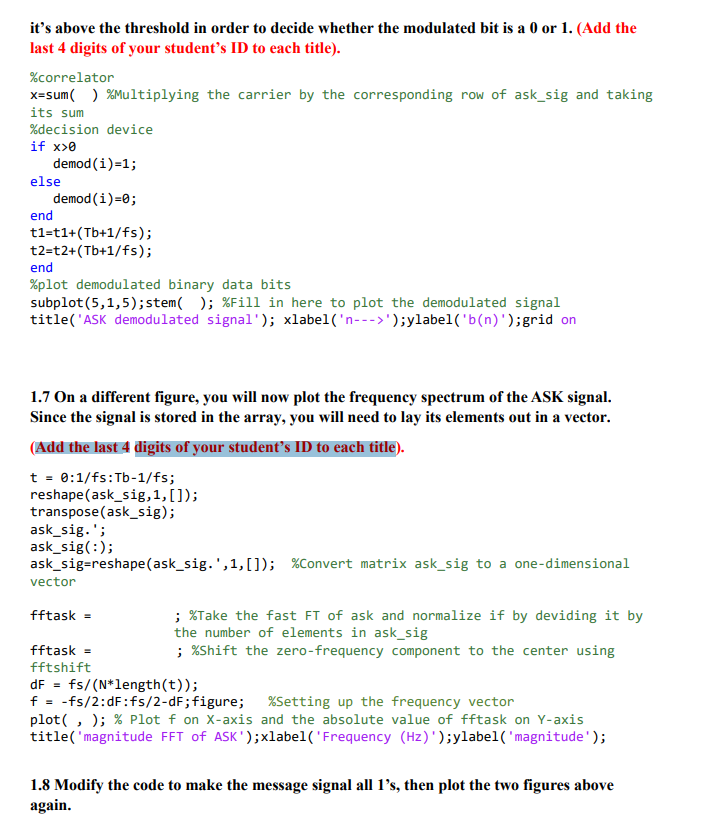 it's above the threshold in order to decide whether the modulated bit is a 0 or 1. (Add the last 4 digits of your student's ID to each title).

%correlator
x=sum( ) %Multiplying the carrier by the corresponding row of ask_sig and taking its sum
%decision device
if x>0
    demod(i)=1;
else
    demod(i)=0;
end
t1=t1+(Tb+1/fs);
t2=t2+(Tb+1/fs);
end
%plot demodulated binary data bits
subplot(5,1,5);stem( ); %Fill in here to plot the demodulated signal
title('ASK demodulated signal'); xlabel('n--->');ylabel('b(n)');grid on

1.7 On a different figure, you will now plot the frequency spectrum of the ASK signal. Since the signal is stored in the array, you will need to lay its elements out in a vector.

(Add the last 4 digits of your student's ID to each title).

t = 0:1/fs:Tb-1/fs;
reshape(ask_sig,1,[]);
transpose(ask_sig);
ask_sig.';
ask_sig(:);
ask_sig=reshape(ask_sig.',1,[]); %Convert matrix ask_sig to a one-dimensional vector

fftask =                ; %Take the fast FT of ask and normalize if by deviding it by the number of elements in ask_sig
fftask =                ; %Shift the zero-frequency component to the center using fftshift
dF = fs/(N*length(t));
f = -fs/2:dF:fs/2-dF;figure;   %Setting up the frequency vector
plot( , ); % Plot f on X-axis and the absolute value of fftask on Y-axis
title('magnitude FFT of ASK');xlabel('Frequency (Hz)');ylabel('magnitude');

1.8 Modify the code to make the message signal all 1's, then plot the two figures above again.